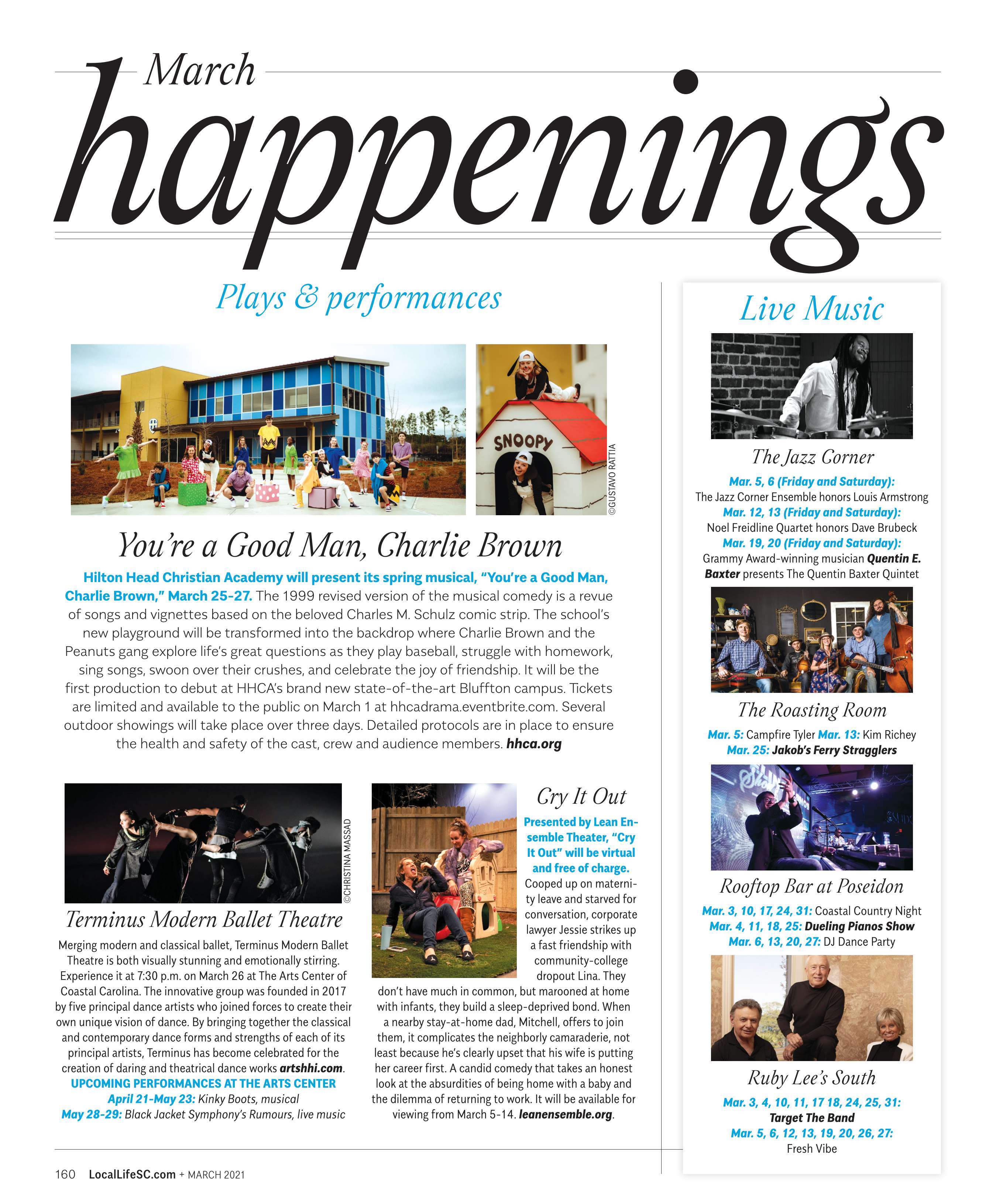 March
happenings

Plays & performances

SNOOPY

©GUSTAVO RATTIA

You're a Good Man, Charlie Brown

Hilton Head Christian Academy will present its spring musical, "You're a Good Man, Charlie Brown," March 25-27. The 1999 revised version of the musical comedy is a revue of songs and vignettes based on the beloved Charles M. Schulz comic strip. The school's new playground will be transformed into the backdrop where Charlie Brown and the Peanuts gang explore life's great questions as they play baseball, struggle with homework, sing songs, swoon over their crushes, and celebrate the joy of friendship. It will be the first production to debut at HHCA's brand new state-of-the-art Bluffton campus. Tickets are limited and available to the public on March 1 at hhcadrama.eventbrite.com. Several outdoor showings will take place over three days. Detailed protocols are in place to ensure the health and safety of the cast, crew and audience members. hhca.org

©CHRISTINA MASSAD

Terminus Modern Ballet Theatre

Merging modern and classical ballet, Terminus Modern Ballet Theatre is both visually stunning and emotionally stirring. Experience it at 7:30 p.m. on March 26 at The Arts Center of Coastal Carolina. The innovative group was founded in 2017 by five principal dance artists who joined forces to create their own unique vision of dance. By bringing together the classical and contemporary dance forms and strengths of each of its principal artists, Terminus has become celebrated for the creation of daring and theatrical dance works artshhi.com.
UPCOMING PERFORMANCES AT THE ARTS CENTER
April 21-May 23: Kinky Boots, musical
May 28-29: Black Jacket Symphony's Rumours, live music

Cry It Out

Presented by Lean Ensemble Theater, "Cry It Out" will be virtual and free of charge. Cooped up on maternity leave and starved for conversation, corporate lawyer Jessie strikes up a fast friendship with community-college dropout Lina. They don't have much in common, but marooned at home with infants, they build a sleep-deprived bond. When a nearby stay-at-home dad, Mitchell, offers to join them, it complicates the neighborly camaraderie, not least because he's clearly upset that his wife is putting her career first. A candid comedy that takes an honest look at the absurdities of being home with a baby and the dilemma of returning to work. It will be available for viewing from March 5-14. leanensemble.org.

Live Music

The Jazz Corner
Mar. 5, 6 (Friday and Saturday):
The Jazz Corner Ensemble honors Louis Armstrong
Mar. 12, 13 (Friday and Saturday):
Noel Freidline Quartet honors Dave Brubeck
Mar. 19, 20 (Friday and Saturday):
Grammy Award-winning musician Quentin E. Baxter presents The Quentin Baxter Quintet

The Roasting Room
Mar. 5: Campfire Tyler Mar. 13: Kim Richey
Mar. 25: Jakob's Ferry Stragglers

Rooftop Bar at Poseidon
Mar. 3, 10, 17, 24, 31: Coastal Country Night
Mar. 4, 11, 18, 25: Dueling Pianos Show
Mar. 6, 13, 20, 27: DJ Dance Party

Ruby Lee's South
Mar. 3, 4, 10, 11, 17 18, 24, 25, 31:
Target The Band
Mar. 5, 6, 12, 13, 19, 20, 26, 27:
Fresh Vibe

160 LocalLifeSC.com + MARCH 2021